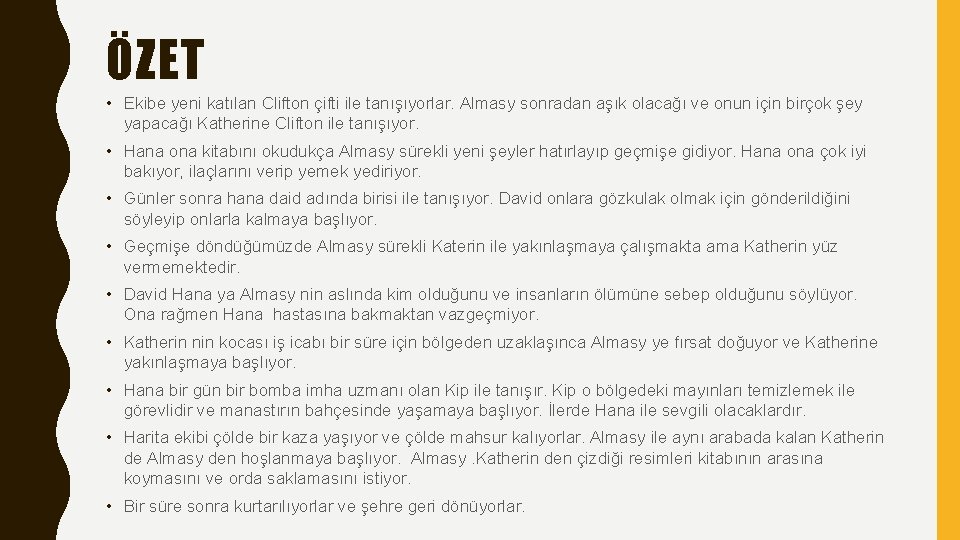 ÖZET

• Ekibe yeni katılan Clifton çifti ile tanışıyorlar. Almasy sonradan aşık olacağı ve onun için birçok şey yapacağı Katherine Clifton ile tanışıyor.

• Hana ona kitabını okudukça Almasy sürekli yeni şeyler hatırlayıp geçmişe gidiyor. Hana ona çok iyi bakıyor, ilaçlarını verip yemek yediriyor.

• Günler sonra hana daid adında birisi ile tanışıyor. David onlara gözkulak olmak için gönderildiğini söyleyip onlarla kalmaya başlıyor.

• Geçmişe döndüğümüzde Almasy sürekli Katerin ile yakınlaşmaya çalışmakta ama Katherin yüz vermemektedir.

• David Hana ya Almasy nin aslında kim olduğunu ve insanların ölümüne sebep olduğunu söylüyor. Ona rağmen Hana hastasına bakmaktan vazgeçmiyor.

• Katherin nin kocası iş icabı bir süre için bölgeden uzaklaşınca Almasy ye fırsat doğuyor ve Katherine yakınlaşmaya başlıyor.

• Hana bir gün bir bomba imha uzmanı olan Kip ile tanışır. Kip o bölgedeki mayınları temizlemek ile görevlidir ve manastırın bahçesinde yaşamaya başlıyor. İlerde Hana ile sevgili olacaklardır.

• Harita ekibi çölde bir kaza yaşıyor ve çölde mahsur kalıyorlar. Almasy ile aynı arabada kalan Katherin de Almasy den hoşlanmaya başlıyor. Almasy .Katherin den çizdiği resimleri kitabının arasına koymasını ve orda saklamasını istiyor.

• Bir süre sonra kurtarılıyorlar ve şehre geri dönüyorlar.